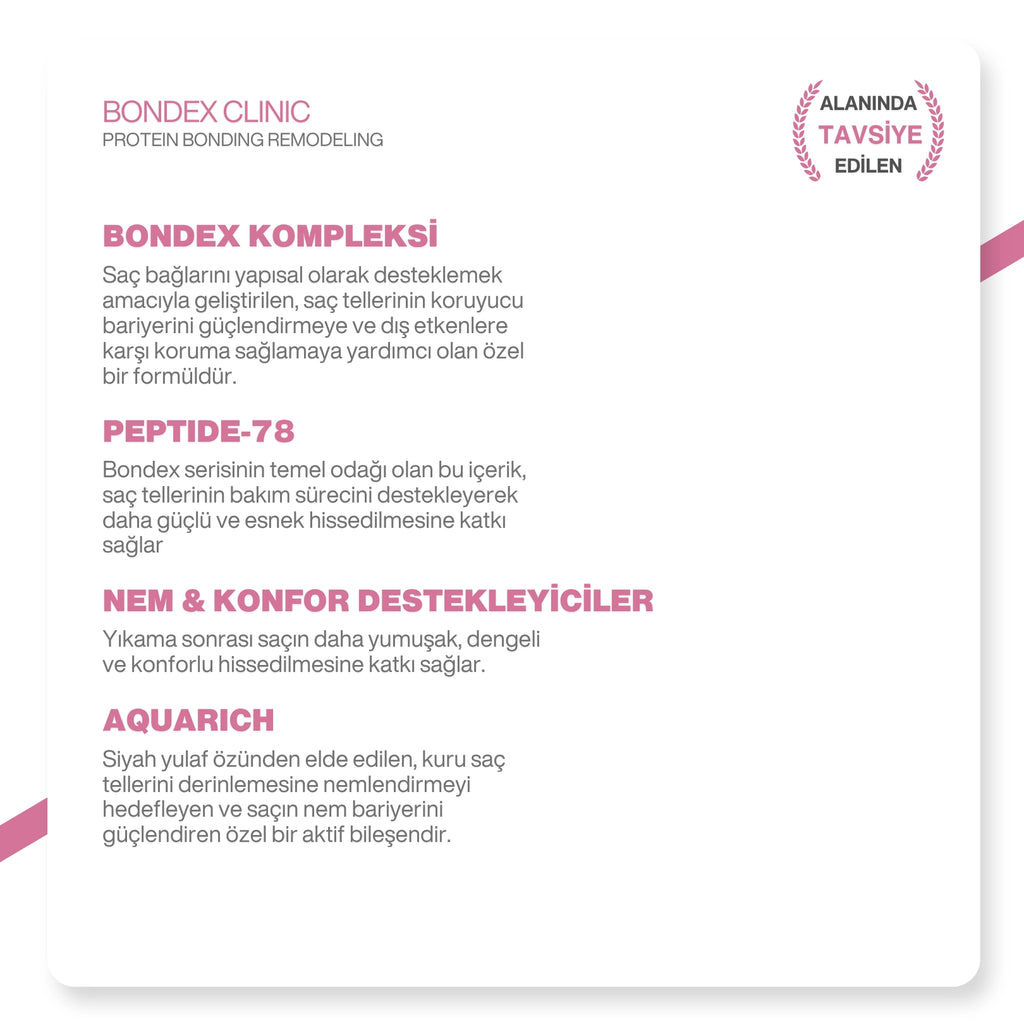 BONDEX CLINIC
PROTEIN BONDING REMODELING

ALANINDA
TAVSİYE
EDİLEN

BONDEX KOMPLEKSİ

Saç bağlarını yapısal olarak desteklemek amacıyla geliştirilen, saç tellerinin koruyucu bariyerini güçlendirmeye ve dış etkenlere karşı koruma sağlamaya yardımcı olan özel bir formüldür.

PEPTIDE-78

Bondex serisinin temel odağı olan bu içerik, saç tellerinin bakım sürecini destekleyerek daha güçlü ve esnek hissedilmesine katkı sağlar

NEM & KONFOR DESTEKLEYİCİLER

Yıkama sonrası saçın daha yumuşak, dengeli ve konforlu hissedilmesine katkı sağlar.

AQUARICH

Siyah yulaf özünden elde edilen, kuru saç tellerini derinlemesine nemlendirmeyi hedefleyen ve saçın nem bariyerini güçlendiren özel bir aktif bileşendir.